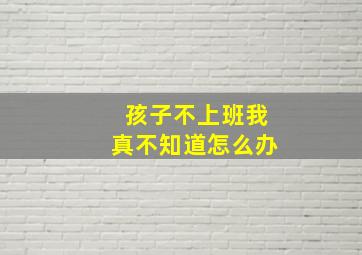 孩子不上班我
真不知道怎么办